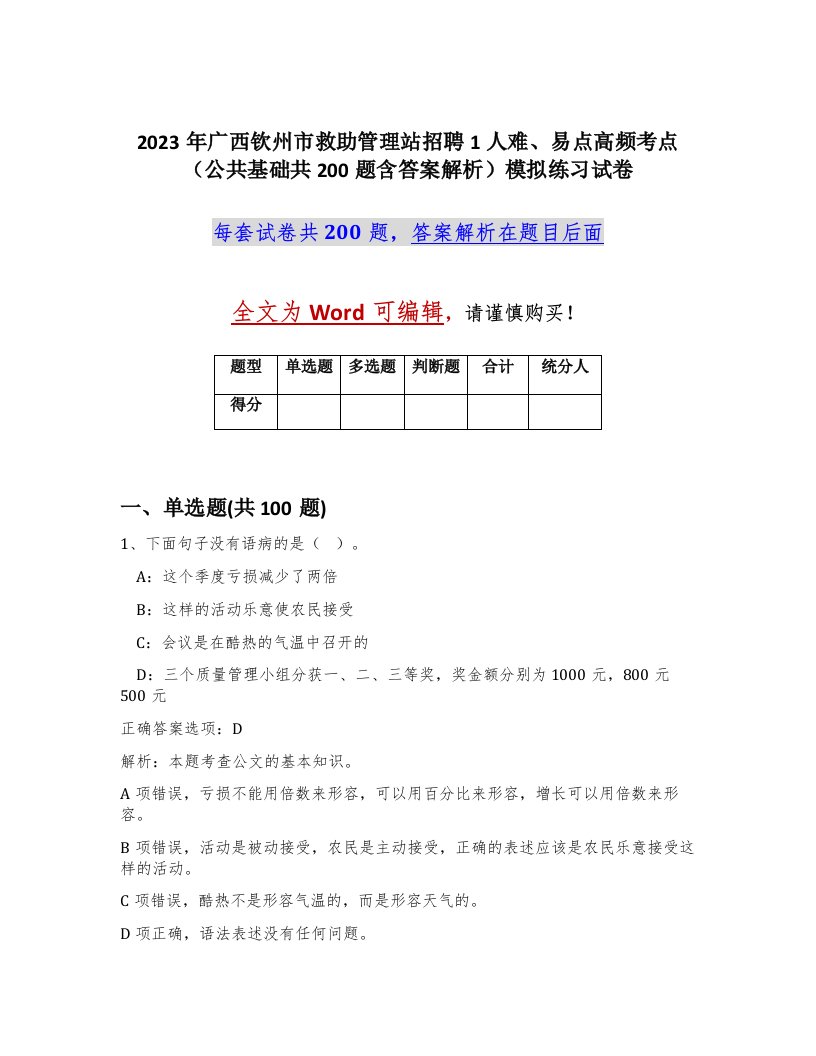 2023年广西钦州市救助管理站招聘1人难、易点高频考点（公共基础共200题含答案解析）模拟练习试卷

每套试卷共200题，答案解析在题目后面

全文为Word可编辑，请谨慎购买！

| 题型 | 单选题 | 多选题 | 判断题 | 合计 | 统分人 |
|---|---|---|---|---|---|
| 得分 | | | | | |

一、单选题(共100题)

1、下面句子没有语病的是（ ）。

A：这个季度亏损减少了两倍

B：这样的活动乐意使农民接受

C：会议是在酷热的气温中召开的

D：三个质量管理小组分获一、二、三等奖，奖金额分别为1000元，800元500元

正确答案选项：D

解析：本题考查公文的基本知识。

A项错误，亏损不能用倍数来形容，可以用百分比来形容，增长可以用倍数来形容。

B项错误，活动是被动接受，农民是主动接受，正确的表述应该是农民乐意接受这样的活动。

C项错误，酷热不是形容气温的，而是形容天气的。

D项正确，语法表述没有任何问题。